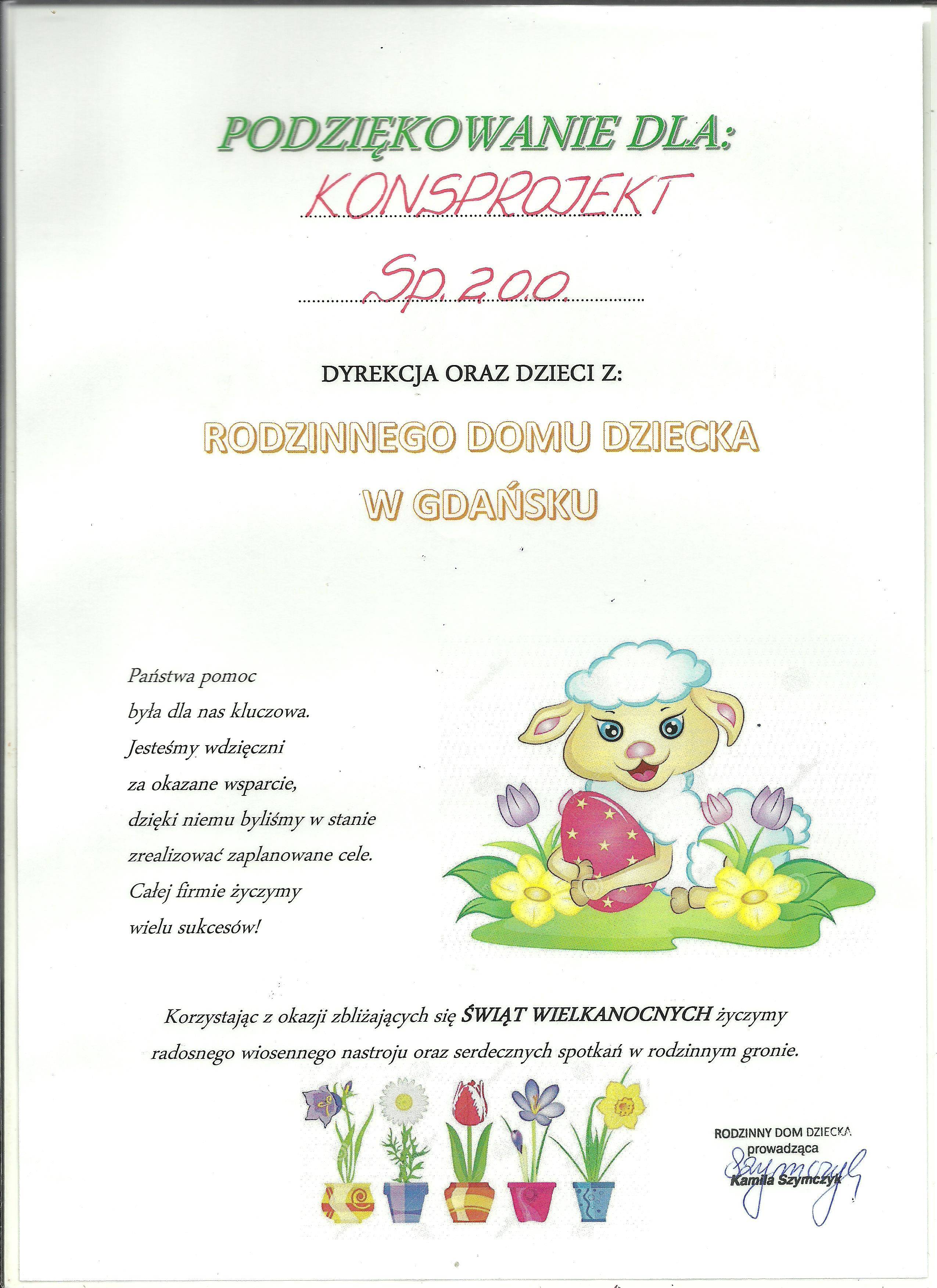 PODZIĘKOWANIE DLA:

KONSPROJEKT

Sp. z o.o.

DYREKCJA ORAZ DZIECI Z:

RODZINNEGO DOMU DZIECKA W GDAŃSKU

Państwa pomoc była dla nas kluczowa. Jesteśmy wdzięczni za okazane wsparcie, dzięki niemu byliśmy w stanie zrealizować zaplanowane cele. Całej firmie życzymy wielu sukcesów!

Korzystając z okazji zbliżających się ŚWIĄT WIELKANOCNYCH życzymy radosnego wiosennego nastroju oraz serdecznych spotkań w rodzinnym gronie.

RODZINNY DOM DZIECKA
prowadząca
Kamila Szymczyk
Szymczyk